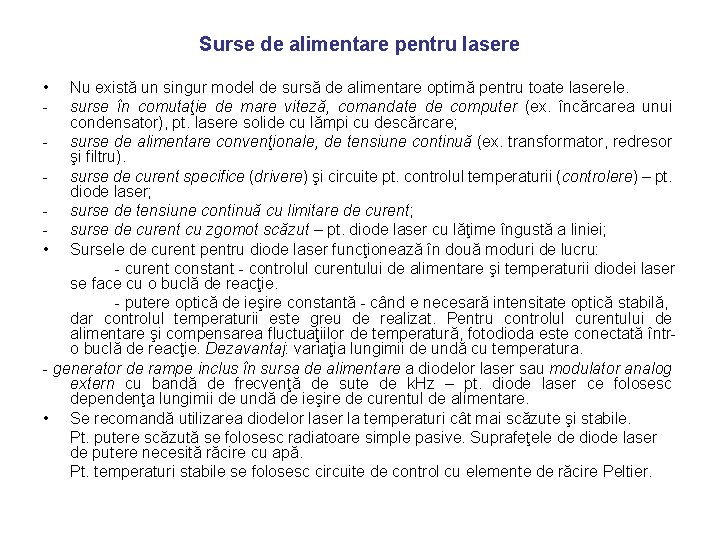 Surse de alimentare pentru lasere

• Nu există un singur model de sursă de alimentare optimă pentru toate laserele.

- surse în comutaţie de mare viteză, comandate de computer (ex. încărcarea unui condensator), pt. lasere solide cu lămpi cu descărcare;

- surse de alimentare convenţionale, de tensiune continuă (ex. transformator, redresor şi filtru).

- surse de curent specifice (drivere) şi circuite pt. controlul temperaturii (controlere) – pt. diode laser;

- surse de tensiune continuă cu limitare de curent;

- surse de curent cu zgomot scăzut – pt. diode laser cu lăţime îngustă a liniei;

• Sursele de curent pentru diode laser funcţionează în două moduri de lucru:

- curent constant - controlul curentului de alimentare şi temperaturii diodei laser se face cu o buclă de reacţie.

- putere optică de ieşire constantă - când e necesară intensitate optică stabilă, dar controlul temperaturii este greu de realizat. Pentru controlul curentului de alimentare şi compensarea fluctuaţiilor de temperatură, fotodioda este conectată într-o buclă de reacţie. Dezavantaj: variaţia lungimii de undă cu temperatura.

- generator de rampe inclus în sursa de alimentare a diodelor laser sau modulator analog extern cu bandă de frecvenţă de sute de kHz – pt. diode laser ce folosesc dependenţa lungimii de undă de ieşire de curentul de alimentare.

• Se recomandă utilizarea diodelor laser la temperaturi cât mai scăzute şi stabile.

Pt. putere scăzută se folosesc radiatoare simple pasive. Suprafeţele de diode laser de putere necesită răcire cu apă.

Pt. temperaturi stabile se folosesc circuite de control cu elemente de răcire Peltier.